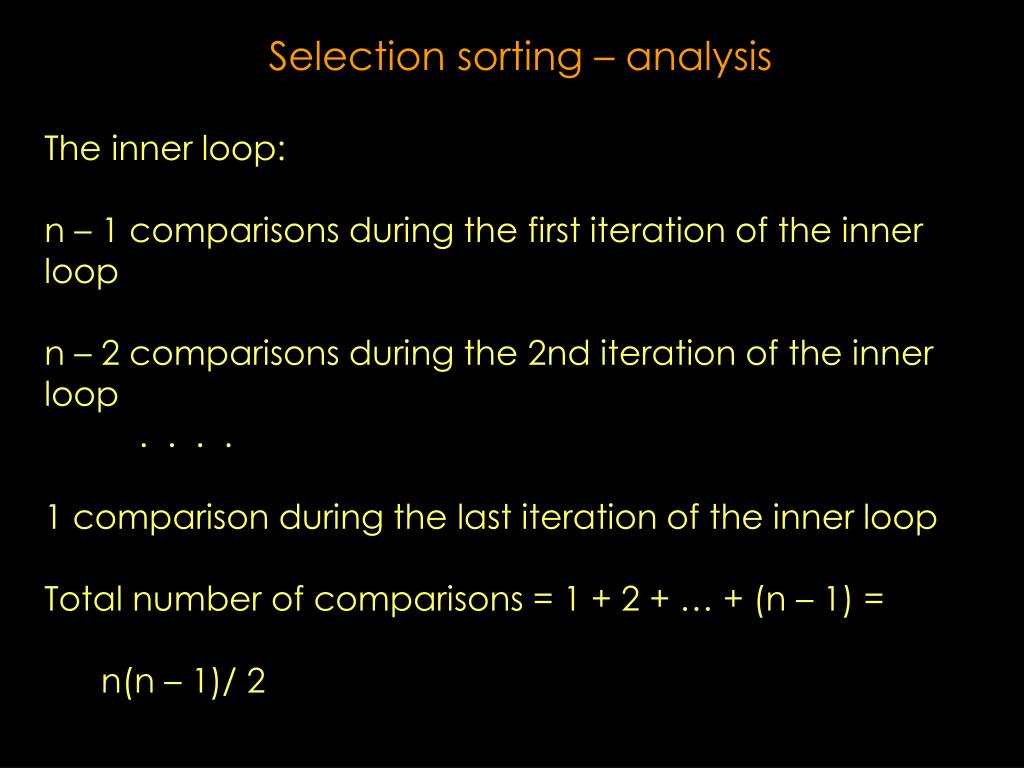 Selection sorting – analysis

The inner loop:

n – 1 comparisons during the first iteration of the inner loop

n – 2 comparisons during the 2nd iteration of the inner loop

. . . .

1 comparison during the last iteration of the inner loop

Total number of comparisons = 1 + 2 + … + (n – 1) =

n(n – 1)/ 2